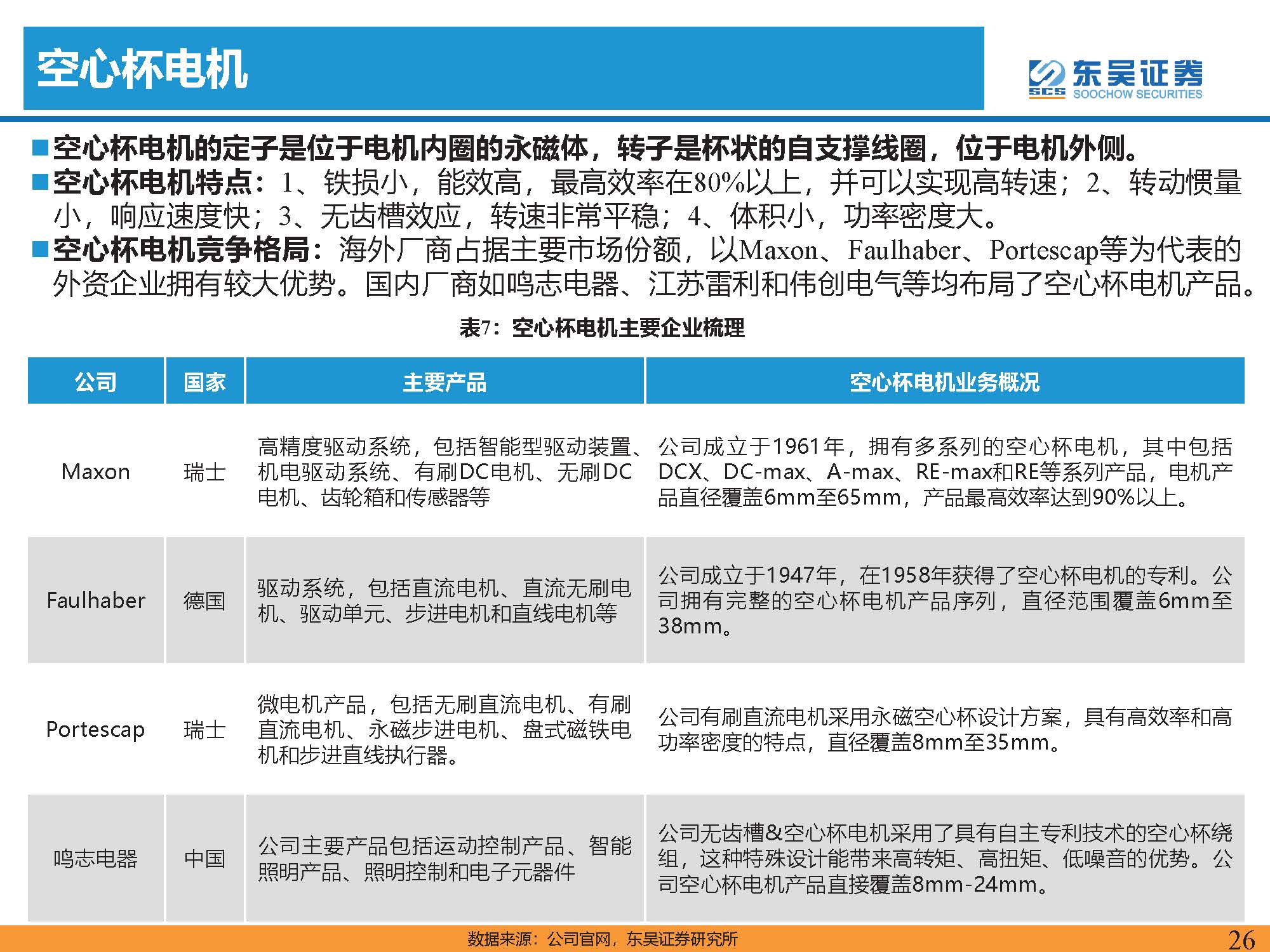 空心杯电机

SCS 东吴证券 SOOCHOW SECURITIES

■空心杯电机的定子是位于电机内圈的永磁体，转子是杯状的自支撑线圈，位于电机外侧。

■空心杯电机特点：1、铁损小，能效高，最高效率在80%以上，并可以实现高转速；2、转动惯量小，响应速度快；3、无齿槽效应，转速非常平稳；4、体积小，功率密度大。

■空心杯电机竞争格局：海外厂商占据主要市场份额，以Maxon、Faulhaber、Portescap等为代表的外资企业拥有较大优势。国内厂商如鸣志电器、江苏雷利和伟创电气等均布局了空心杯电机产品。

表7：空心杯电机主要企业梳理

| 公司 | 国家 | 主要产品 | 空心杯电机业务概况 |
|---|---|---|---|
| Maxon | 瑞士 | 高精度驱动系统，包括智能型驱动装置、机电驱动系统、有刷DC电机、无刷DC电机、齿轮箱和传感器等 | 公司成立于1961年，拥有多系列的空心杯电机，其中包括DCX、DC-max、A-max、RE-max和RE等系列产品，电机产品直径覆盖6mm至65mm，产品最高效率达到90%以上。 |
| Faulhaber | 德国 | 驱动系统，包括直流电机、直流无刷电机、驱动单元、步进电机和直线电机等 | 公司成立于1947年，在1958年获得了空心杯电机的专利。公司拥有完整的空心杯电机产品序列，直径范围覆盖6mm至38mm。 |
| Portescap | 瑞士 | 微电机产品，包括无刷直流电机、有刷直流电机、永磁步进电机、盘式磁铁电机和步进直线执行器。 | 公司有刷直流电机采用永磁空心杯设计方案，具有高效率和高功率密度的特点，直径覆盖8mm至35mm。 |
| 鸣志电器 | 中国 | 公司主要产品包括运动控制产品、智能照明产品、照明控制和电子元器件 | 公司无齿槽&空心杯电机采用了具有自主专利技术的空心杯绕组，这种特殊设计能带来高转矩、高扭矩、低噪音的优势。公司空心杯电机产品直接覆盖8mm-24mm。 |

数据来源：公司官网，东吴证券研究所

26